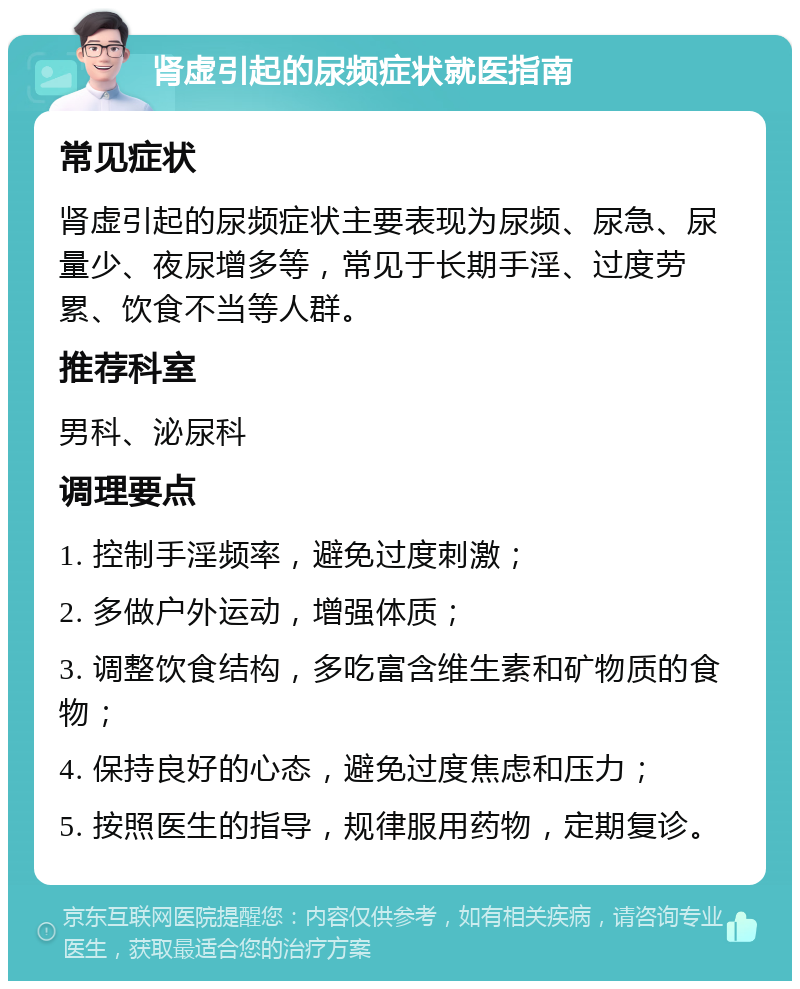 肾虚引起的尿频症状就医指南

常见症状

肾虚引起的尿频症状主要表现为尿频、尿急、尿量少、夜尿增多等，常见于长期手淫、过度劳累、饮食不当等人群。

推荐科室

男科、泌尿科

调理要点

1. 控制手淫频率，避免过度刺激；

2. 多做户外运动，增强体质；

3. 调整饮食结构，多吃富含维生素和矿物质的食物；

4. 保持良好的心态，避免过度焦虑和压力；

5. 按照医生的指导，规律服用药物，定期复诊。

京东互联网医院提醒您：内容仅供参考，如有相关疾病，请咨询专业医生，获取最适合您的治疗方案